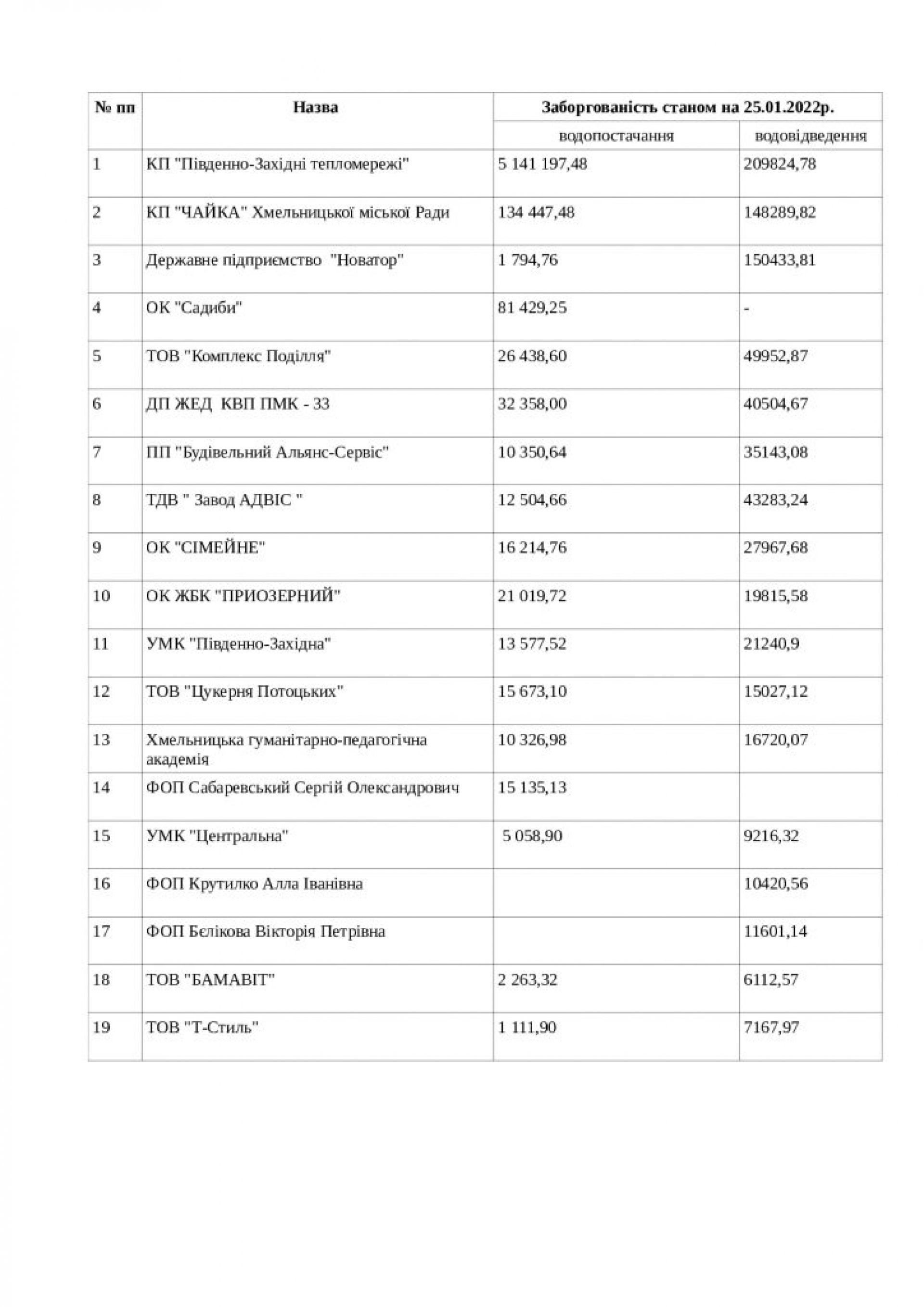 | № пп | Назва | Заборгованість станом на 25.01.2022р. | |
|---|---|---|---|
| | | водопостачання | водовідведення |
| 1 | КП "Південно-Західні тепломережі" | 5 141 197,48 | 209824,78 |
| 2 | КП "ЧАЙКА" Хмельницької міської Ради | 134 447,48 | 148289,82 |
| 3 | Державне підприємство "Новатор" | 1 794,76 | 150433,81 |
| 4 | ОК "Садиби" | 81 429,25 | - |
| 5 | ТОВ "Комплекс Поділля" | 26 438,60 | 49952,87 |
| 6 | ДП ЖЕД КВП ПМК - 33 | 32 358,00 | 40504,67 |
| 7 | ПП "Будівельний Альянс-Сервіс" | 10 350,64 | 35143,08 |
| 8 | ТДВ " Завод АДВІС " | 12 504,66 | 43283,24 |
| 9 | ОК "СІМЕЙНЕ" | 16 214,76 | 27967,68 |
| 10 | ОК ЖБК "ПРИОЗЕРНИЙ" | 21 019,72 | 19815,58 |
| 11 | УМК "Південно-Західна" | 13 577,52 | 21240,9 |
| 12 | ТОВ "Цукерня Потоцьких" | 15 673,10 | 15027,12 |
| 13 | Хмельницька гуманітарно-педагогічна академія | 10 326,98 | 16720,07 |
| 14 | ФОП Сабаревський Сергій Олександрович | 15 135,13 | |
| 15 | УМК "Центральна" | 5 058,90 | 9216,32 |
| 16 | ФОП Крутилко Алла Іванівна | | 10420,56 |
| 17 | ФОП Бєлікова Вікторія Петрівна | | 11601,14 |
| 18 | ТОВ "БАМАВІТ" | 2 263,32 | 6112,57 |
| 19 | ТОВ "Т-Стиль" | 1 111,90 | 7167,97 |